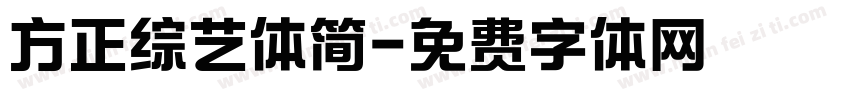 方正综艺体简-免费字体网